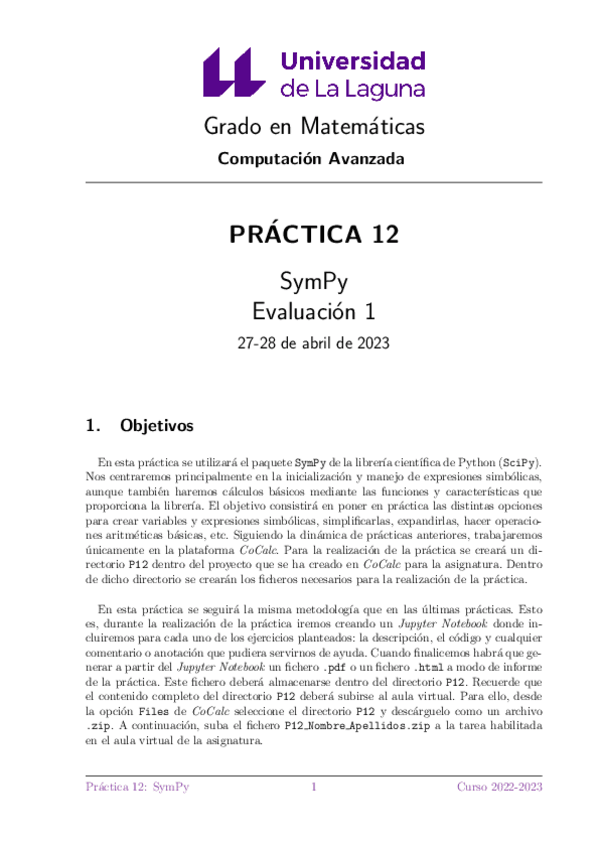 Universidad de La Laguna

Grado en Matemáticas

Computación Avanzada

PRÁCTICA 12

SymPy
Evaluación 1

27-28 de abril de 2023

1. Objetivos

En esta práctica se utilizará el paquete SymPy de la librería científica de Python (SciPy). Nos centraremos principalmente en la inicialización y manejo de expresiones simbólicas, aunque también haremos cálculos básicos mediante las funciones y características que proporciona la librería. El objetivo consistirá en poner en práctica las distintas opciones para crear variables y expresiones simbólicas, simplificarlas, expandirlas, hacer operaciones aritméticas básicas, etc. Siguiendo la dinámica de prácticas anteriores, trabajaremos únicamente en la plataforma CoCalc. Para la realización de la práctica se creará un directorio P12 dentro del proyecto que se ha creado en CoCalc para la asignatura. Dentro de dicho directorio se crearán los ficheros necesarios para la realización de la práctica.

En esta práctica se seguirá la misma metodología que en las últimas prácticas. Esto es, durante la realización de la práctica iremos creando un Jupyter Notebook donde incluiremos para cada uno de los ejercicios planteados: la descripción, el código y cualquier comentario o anotación que pudiera servirnos de ayuda. Cuando finalicemos habrá que generar a partir del Jupyter Notebook un fichero .pdf o un fichero .html a modo de informe de la práctica. Este fichero deberá almacenarse dentro del directorio P12. Recuerde que el contenido completo del directorio P12 deberá subirse al aula virtual. Para ello, desde la opción Files de CoCalc seleccione el directorio P12 y descárguelo como un archivo .zip. A continuación, suba el fichero P12_Nombre_Apellidos.zip a la tarea habilitada en el aula virtual de la asignatura.

Práctica 12: SymPy	1	Curso 2022-2023